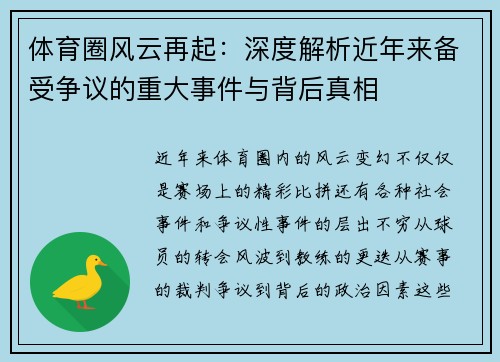 体育圈风云再起：深度解析近年来备受争议的重大事件与背后真相

近年来体育圈内的风云变幻不仅仅是赛场上的精彩比拼还有各种社会事件和争议性事件的层出不穷从球员的转会风波到教练的更迭从赛事的裁判争议到背后的政治因素这些